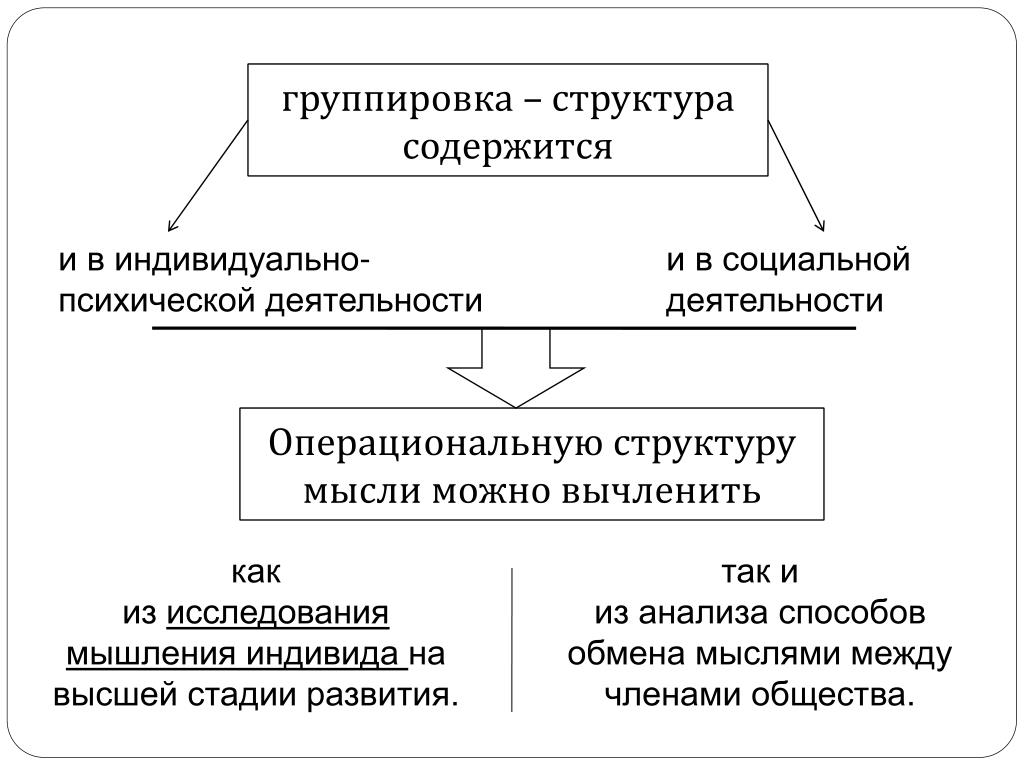 группировка – структура содержится

и в индивидуально-психической деятельности

и в социальной деятельности

Операциональную структуру мысли можно вычленить

как
из исследования мышления индивида на высшей стадии развития.

так и
из анализа способов обмена мыслями между членами общества.